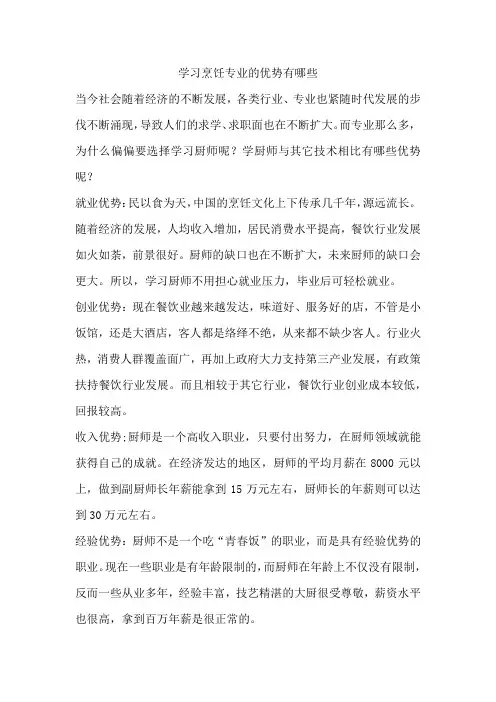 学习烹饪专业的优势有哪些

当今社会随着经济的不断发展，各类行业、专业也紧随时代发展的步伐不断涌现，导致人们的求学、求职面也在不断扩大。而专业那么多，为什么偏偏要选择学习厨师呢？学厨师与其它技术相比有哪些优势呢？

就业优势：民以食为天，中国的烹饪文化上下传承几千年，源远流长。随着经济的发展，人均收入增加，居民消费水平提高，餐饮行业发展如火如荼，前景很好。厨师的缺口也在不断扩大，未来厨师的缺口会更大。所以，学习厨师不用担心就业压力，毕业后可轻松就业。

创业优势：现在餐饮业越来越发达，味道好、服务好的店，不管是小饭馆，还是大酒店，客人都是络绎不绝，从来都不缺少客人。行业火热，消费人群覆盖面广，再加上政府大力支持第三产业发展，有政策扶持餐饮行业发展。而且相较于其它行业，餐饮行业创业成本较低，回报较高。

收入优势：厨师是一个高收入职业，只要付出努力，在厨师领域就能获得自己的成就。在经济发达的地区，厨师的平均月薪在 8000 元以上，做到副厨师长年薪能拿到 15 万元左右，厨师长的年薪则可以达到 30 万元左右。

经验优势：厨师不是一个吃“青春饭”的职业，而是具有经验优势的职业。现在一些职业是有年龄限制的，而厨师在年龄上不仅没有限制，反而一些从业多年，经验丰富，技艺精湛的大厨很受尊敬，薪资水平也很高，拿到百万年薪是很正常的。